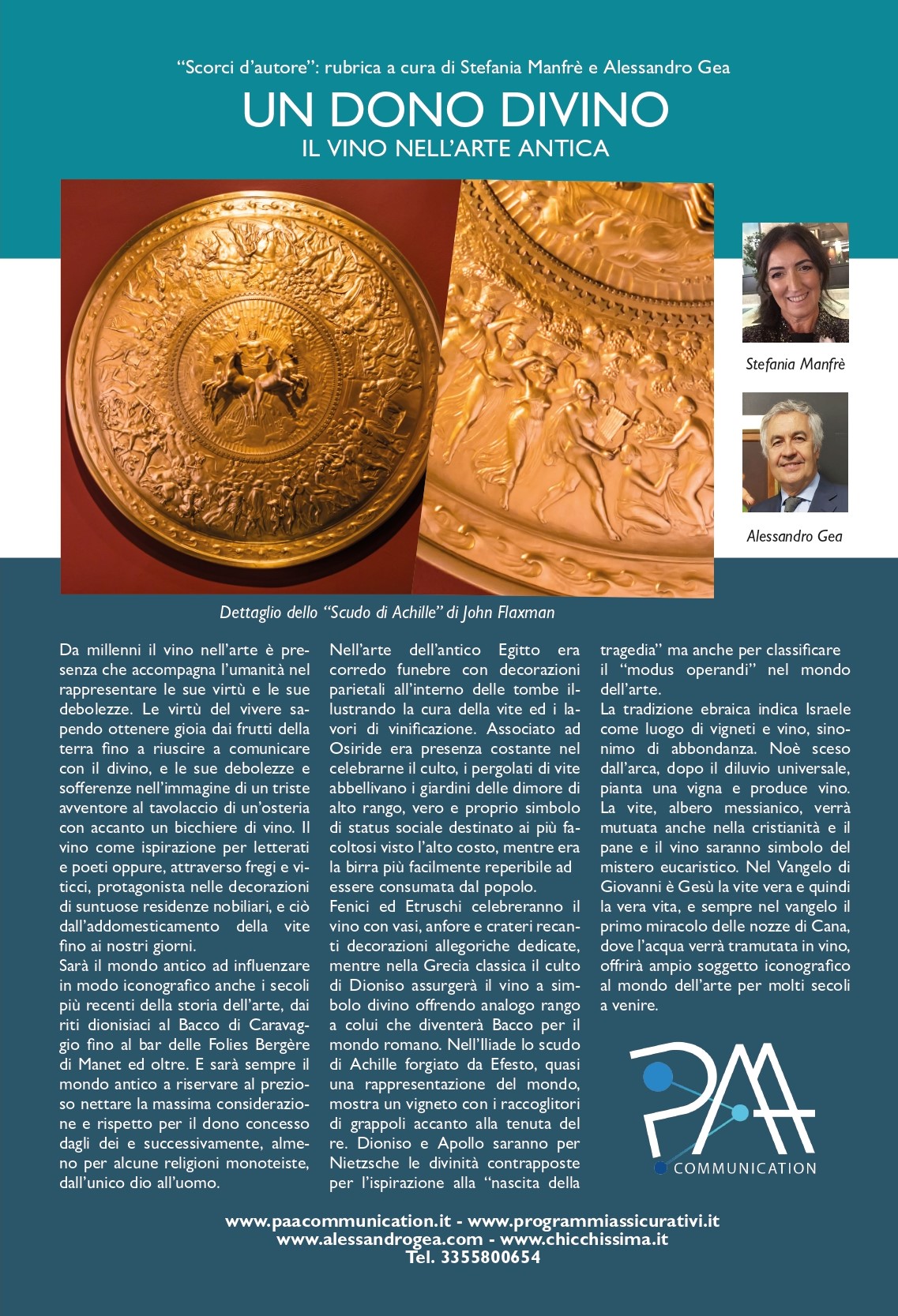 “Scorci d’autore”: rubrica a cura di Stefania Manfrè e Alessandro Gea

UN DONO DIVINO
IL VINO NELL’ARTE ANTICA

Stefania Manfrè

Alessandro Gea

Dettaglio dello “Scudo di Achille” di John Flaxman

Da millenni il vino nell’arte è presenza che accompagna l’umanità nel rappresentare le sue virtù e le sue debolezze. Le virtù del vivere sapendo ottenere gioia dai frutti della terra fino a riuscire a comunicare con il divino, e le sue debolezze e sofferenze nell’immagine di un triste avventore al tavolaccio di un’osteria con accanto un bicchiere di vino. Il vino come ispirazione per letterati e poeti oppure, attraverso fregi e viticci, protagonista nelle decorazioni di suntuose residenze nobiliari, e ciò dall’addomesticamento della vite fino ai nostri giorni.
Sarà il mondo antico ad influenzare in modo iconografico anche i secoli più recenti della storia dell’arte, dai riti dionisiaci al Bacco di Caravaggio fino al bar delle Folies Bergère di Manet ed oltre. E sarà sempre il mondo antico a riservare al prezioso nettare la massima considerazione e rispetto per il dono concesso dagli dei e successivamente, almeno per alcune religioni monoteiste, dall’unico dio all’uomo.

Nell’arte dell’antico Egitto era corredo funebre con decorazioni parietali all’interno delle tombe illustrando la cura della vite ed i lavori di vinificazione. Associato ad Osiride era presenza costante nel celebrarne il culto, i pergolati di vite abbellivano i giardini delle dimore di alto rango, vero e proprio simbolo di status sociale destinato ai più facoltosi visto l’alto costo, mentre era la birra più facilmente reperibile ad essere consumata dal popolo.
Fenici ed Etruschi celebreranno il vino con vasi, anfore e crateri recanti decorazioni allegoriche dedicate, mentre nella Grecia classica il culto di Dioniso assurgerà il vino a simbolo divino offrendo analogo rango a colui che diventerà Bacco per il mondo romano. Nell’Iliade lo scudo di Achille forgiato da Efesto, quasi una rappresentazione del mondo, mostra un vigneto con i raccoglitori di grappoli accanto alla tenuta del re. Dioniso e Apollo saranno per Nietzsche le divinità contrapposte per l’ispirazione alla “nascita della tragedia” ma anche per classificare il “modus operandi” nel mondo dell’arte.
La tradizione ebraica indica Israele come luogo di vigneti e vino, sinonimo di abbondanza. Noè sceso dall’arca, dopo il diluvio universale, pianta una vigna e produce vino. La vite, albero messianico, verrà mutuata anche nella cristianità e il pane e il vino saranno simbolo del mistero eucaristico. Nel Vangelo di Giovanni è Gesù la vite vera e quindi la vera vita, e sempre nel vangelo il primo miracolo delle nozze di Cana, dove l’acqua verrà tramutata in vino, offrirà ampio soggetto iconografico al mondo dell’arte per molti secoli a venire.

PAA COMMUNICATION

www.paacommunication.it - www.programmiassicurativi.it
www.alessandrogea.com - www.chicchissima.it
Tel. 3355800654